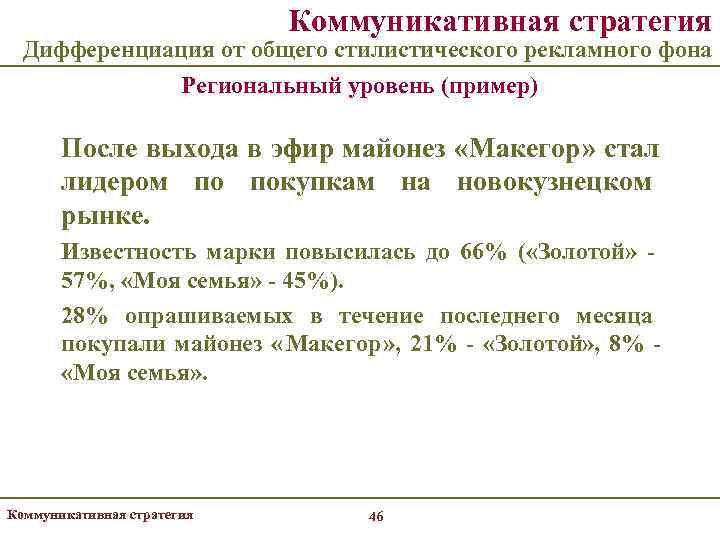 Коммуникативная стратегия
Дифференциация от общего стилистического рекламного фона

Региональный уровень (пример)

После выхода в эфир майонез «Макегор» стал лидером по покупкам на новокузнецком рынке.

Известность марки повысилась до 66% («Золотой» - 57%, «Моя семья» - 45%).

28% опрашиваемых в течение последнего месяца покупали майонез «Макегор», 21% - «Золотой», 8% - «Моя семья».

Коммуникативная стратегия

46